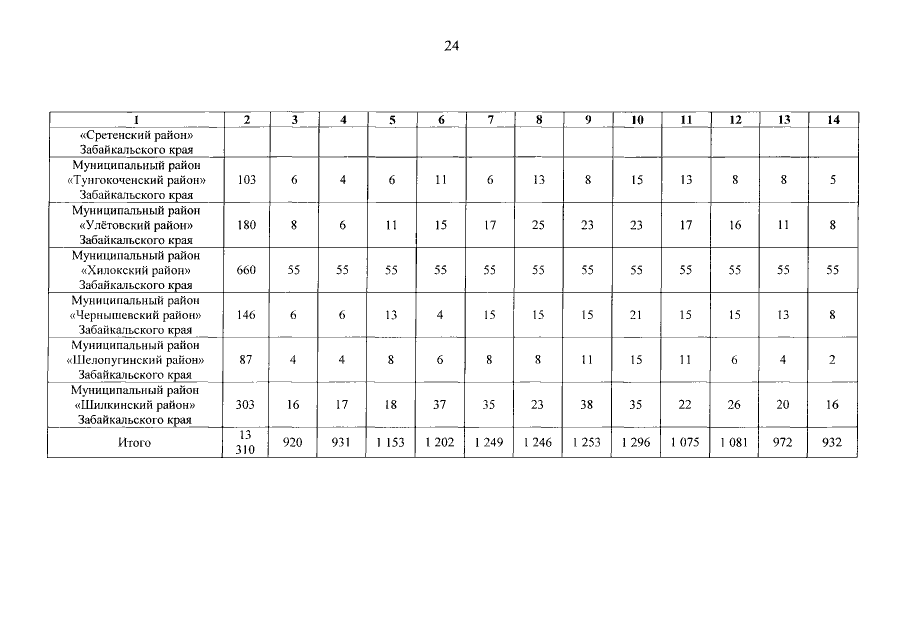 24

| 1 | 2 | 3 | 4 | 5 | 6 | 7 | 8 | 9 | 10 | 11 | 12 | 13 | 14 |
|---|---|---|---|---|---|---|---|---|---|---|---|---|---|
| «Сретенский район» Забайкальского края | | | | | | | | | | | | | |
| Муниципальный район «Тунгокоченский район» Забайкальского края | 103 | 6 | 4 | 6 | 11 | 6 | 13 | 8 | 15 | 13 | 8 | 8 | 5 |
| Муниципальный район «Улётовский район» Забайкальского края | 180 | 8 | 6 | 11 | 15 | 17 | 25 | 23 | 23 | 17 | 16 | 11 | 8 |
| Муниципальный район «Хилокский район» Забайкальского края | 660 | 55 | 55 | 55 | 55 | 55 | 55 | 55 | 55 | 55 | 55 | 55 | 55 |
| Муниципальный район «Чернышевский район» Забайкальского края | 146 | 6 | 6 | 13 | 4 | 15 | 15 | 15 | 21 | 15 | 15 | 13 | 8 |
| Муниципальный район «Шелопугинский район» Забайкальского края | 87 | 4 | 4 | 8 | 6 | 8 | 8 | 11 | 15 | 11 | 6 | 4 | 2 |
| Муниципальный район «Шилкинский район» Забайкальского края | 303 | 16 | 17 | 18 | 37 | 35 | 23 | 38 | 35 | 22 | 26 | 20 | 16 |
| Итого | 13 310 | 920 | 931 | 1 153 | 1 202 | 1 249 | 1 246 | 1 253 | 1 296 | 1 075 | 1 081 | 972 | 932 |